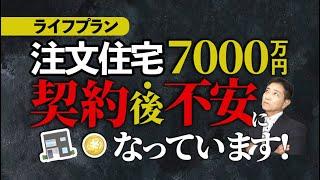 ライフプラン

注文住宅 7000万円

契約後不安に

なっています!